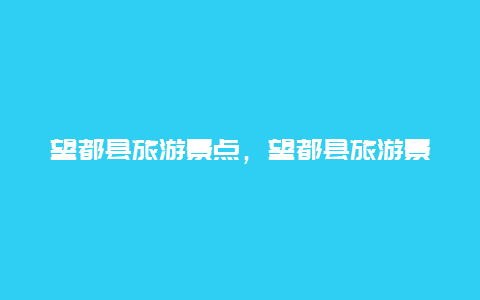 望都县旅游景点，望都县旅游景